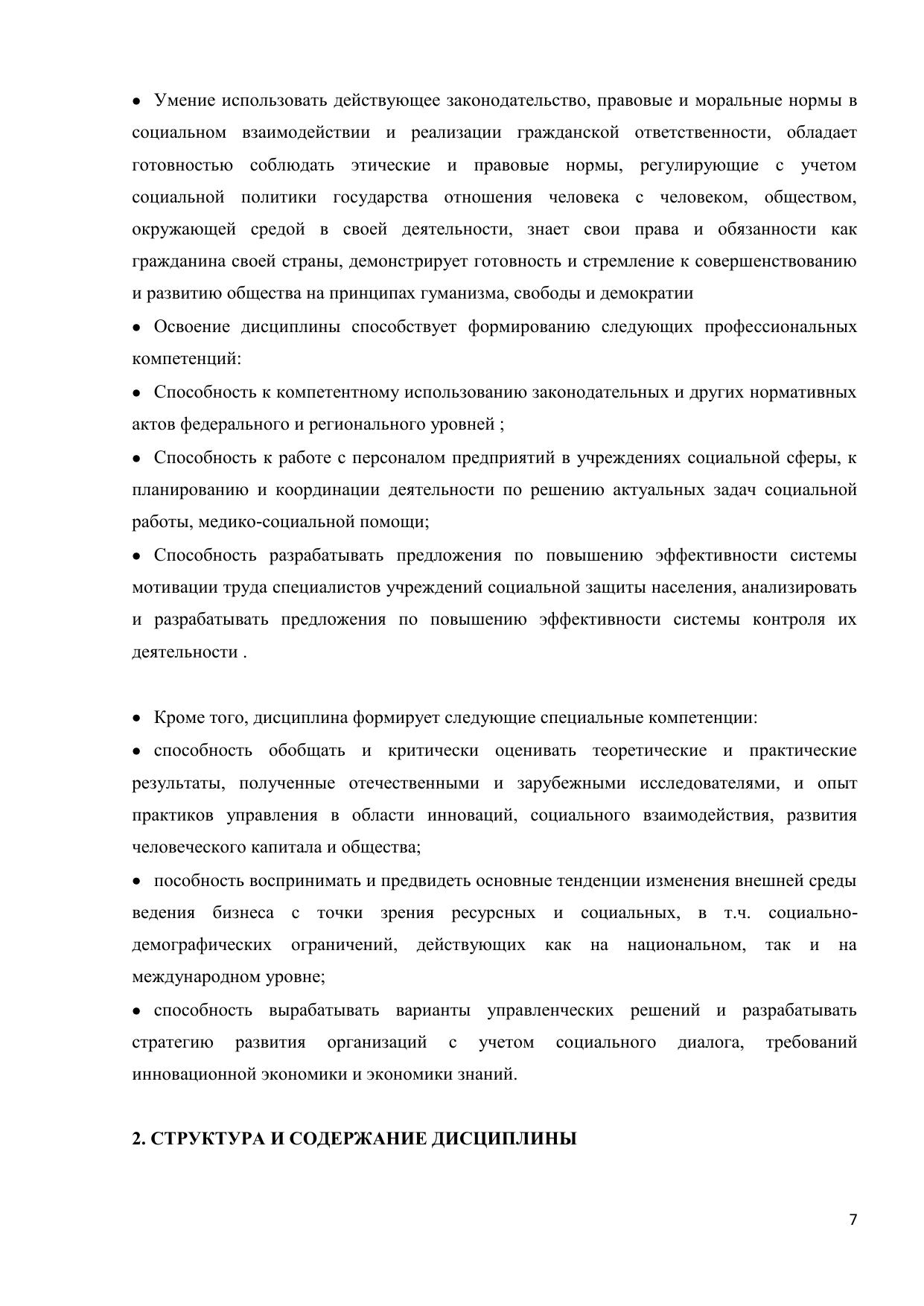 • Умение использовать действующее законодательство, правовые и моральные нормы в социальном взаимодействии и реализации гражданской ответственности, обладает готовностью соблюдать этические и правовые нормы, регулирующие с учетом социальной политики государства отношения человека с человеком, обществом, окружающей средой в своей деятельности, знает свои права и обязанности как гражданина своей страны, демонстрирует готовность и стремление к совершенствованию и развитию общества на принципах гуманизма, свободы и демократии

• Освоение дисциплины способствует формированию следующих профессиональных компетенций:

• Способность к компетентному использованию законодательных и других нормативных актов федерального и регионального уровней ;

• Способность к работе с персоналом предприятий в учреждениях социальной сферы, к планированию и координации деятельности по решению актуальных задач социальной работы, медико-социальной помощи;

• Способность разрабатывать предложения по повышению эффективности системы мотивации труда специалистов учреждений социальной защиты населения, анализировать и разрабатывать предложения по повышению эффективности системы контроля их деятельности .

• Кроме того, дисциплина формирует следующие специальные компетенции:

• способность обобщать и критически оценивать теоретические и практические результаты, полученные отечественными и зарубежными исследователями, и опыт практиков управления в области инноваций, социального взаимодействия, развития человеческого капитала и общества;

• пособность воспринимать и предвидеть основные тенденции изменения внешней среды ведения бизнеса с точки зрения ресурсных и социальных, в т.ч. социально-демографических ограничений, действующих как на национальном, так и на международном уровне;

• способность вырабатывать варианты управленческих решений и разрабатывать стратегию развития организаций с учетом социального диалога, требований инновационной экономики и экономики знаний.

2. СТРУКТУРА И СОДЕРЖАНИЕ ДИСЦИПЛИНЫ

7